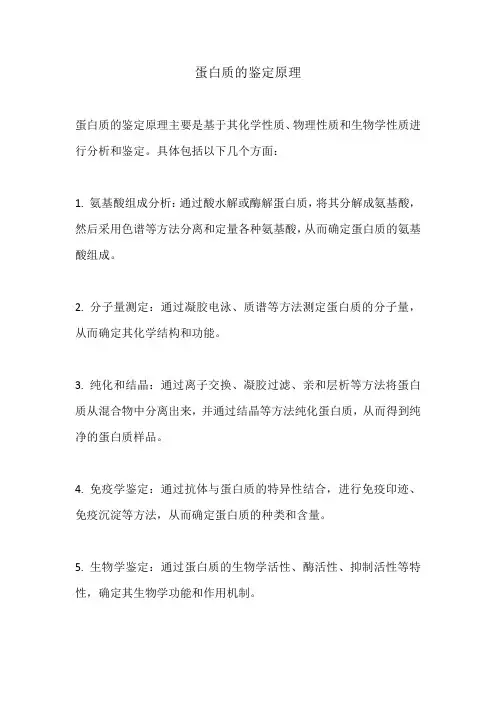 蛋白质的鉴定原理

蛋白质的鉴定原理主要是基于其化学性质、物理性质和生物学性质进行分析和鉴定。具体包括以下几个方面：

1. 氨基酸组成分析：通过酸水解或酶解蛋白质，将其分解成氨基酸，然后采用色谱等方法分离和定量各种氨基酸，从而确定蛋白质的氨基酸组成。

2. 分子量测定：通过凝胶电泳、质谱等方法测定蛋白质的分子量，从而确定其化学结构和功能。

3. 纯化和结晶：通过离子交换、凝胶过滤、亲和层析等方法将蛋白质从混合物中分离出来，并通过结晶等方法纯化蛋白质，从而得到纯净的蛋白质样品。

4. 免疫学鉴定：通过抗体与蛋白质的特异性结合，进行免疫印迹、免疫沉淀等方法，从而确定蛋白质的种类和含量。

5. 生物学鉴定：通过蛋白质的生物学活性、酶活性、抑制活性等特性，确定其生物学功能和作用机制。